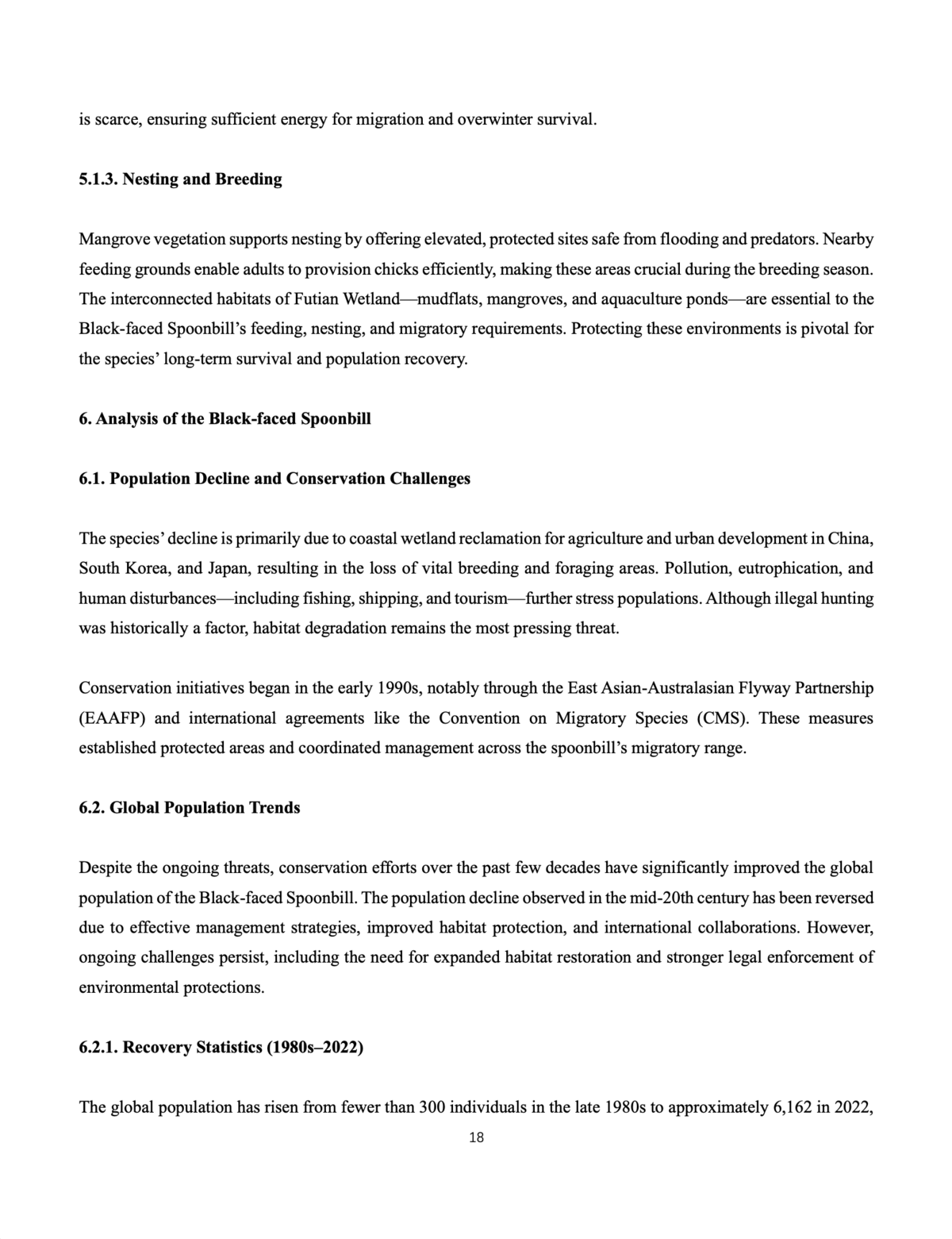 is scarce, ensuring sufficient energy for migration and overwinter survival.

5.1.3. Nesting and Breeding

Mangrove vegetation supports nesting by offering elevated, protected sites safe from flooding and predators. Nearby feeding grounds enable adults to provision chicks efficiently, making these areas crucial during the breeding season. The interconnected habitats of Futian Wetland—mudflats, mangroves, and aquaculture ponds—are essential to the Black-faced Spoonbill's feeding, nesting, and migratory requirements. Protecting these environments is pivotal for the species' long-term survival and population recovery.

6. Analysis of the Black-faced Spoonbill

6.1. Population Decline and Conservation Challenges

The species' decline is primarily due to coastal wetland reclamation for agriculture and urban development in China, South Korea, and Japan, resulting in the loss of vital breeding and foraging areas. Pollution, eutrophication, and human disturbances—including fishing, shipping, and tourism—further stress populations. Although illegal hunting was historically a factor, habitat degradation remains the most pressing threat.

Conservation initiatives began in the early 1990s, notably through the East Asian-Australasian Flyway Partnership (EAAFP) and international agreements like the Convention on Migratory Species (CMS). These measures established protected areas and coordinated management across the spoonbill's migratory range.

6.2. Global Population Trends

Despite the ongoing threats, conservation efforts over the past few decades have significantly improved the global population of the Black-faced Spoonbill. The population decline observed in the mid-20th century has been reversed due to effective management strategies, improved habitat protection, and international collaborations. However, ongoing challenges persist, including the need for expanded habitat restoration and stronger legal enforcement of environmental protections.

6.2.1. Recovery Statistics (1980s–2022)

The global population has risen from fewer than 300 individuals in the late 1980s to approximately 6,162 in 2022,

18